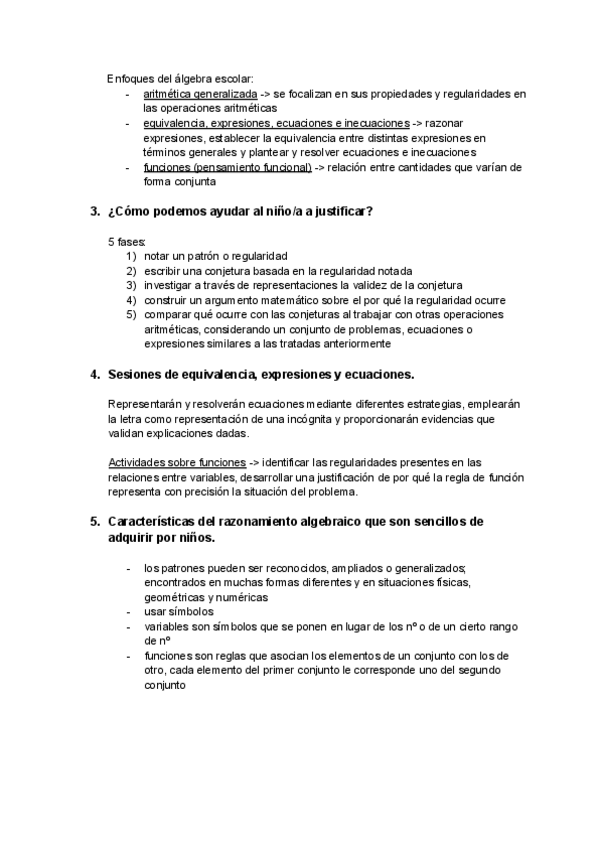 Enfoques del álgebra escolar:
- aritmética generalizada -> se focalizan en sus propiedades y regularidades en las operaciones aritméticas
- equivalencia, expresiones, ecuaciones e inecuaciones -> razonar expresiones, establecer la equivalencia entre distintas expresiones en términos generales y plantear y resolver ecuaciones e inecuaciones
- funciones (pensamiento funcional) -> relación entre cantidades que varían de forma conjunta

3. ¿Cómo podemos ayudar al niño/a a justificar?

5 fases:
1) notar un patrón o regularidad
2) escribir una conjetura basada en la regularidad notada
3) investigar a través de representaciones la validez de la conjetura
4) construir un argumento matemático sobre el por qué la regularidad ocurre
5) comparar qué ocurre con las conjeturas al trabajar con otras operaciones aritméticas, considerando un conjunto de problemas, ecuaciones o expresiones similares a las tratadas anteriormente

4. Sesiones de equivalencia, expresiones y ecuaciones.

Representarán y resolverán ecuaciones mediante diferentes estrategias, emplearán la letra como representación de una incógnita y proporcionarán evidencias que validan explicaciones dadas.

Actividades sobre funciones -> identificar las regularidades presentes en las relaciones entre variables, desarrollar una justificación de por qué la regla de función representa con precisión la situación del problema.

5. Características del razonamiento algebraico que son sencillos de adquirir por niños.

- los patrones pueden ser reconocidos, ampliados o generalizados; encontrados en muchas formas diferentes y en situaciones físicas, geométricas y numéricas
- usar símbolos
- variables son símbolos que se ponen en lugar de los nº o de un cierto rango de nº
- funciones son reglas que asocian los elementos de un conjunto con los de otro, cada elemento del primer conjunto le corresponde uno del segundo conjunto